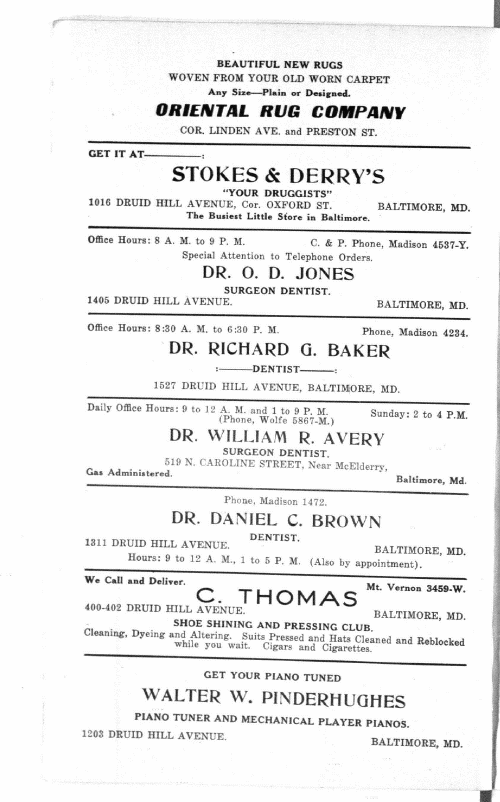 BEAUTIFUL NEW RUGS
WOVEN FROM YOUR OLD WORN CARPET
Any Size—Plain or Designed.

ORIENTAL RUG COMPANY

COR. LINDEN AVE. and PRESTON ST.

GET IT AT————:

STOKES & DERRY'S

"YOUR DRUGGISTS"

1016 DRUID HILL AVENUE, Cor. OXFORD ST. BALTIMORE, MD.
The Busiest Little Store in Baltimore.

Office Hours: 8 A. M. to 9 P. M. C. & P. Phone, Madison 4537-Y.
Special Attention to Telephone Orders.

DR. O. D. JONES

SURGEON DENTIST.

1405 DRUID HILL AVENUE. BALTIMORE, MD.

Office Hours: 8:30 A. M. to 6:30 P. M. Phone, Madison 4234.

DR. RICHARD G. BAKER

:———DENTIST———:

1527 DRUID HILL AVENUE, BALTIMORE, MD.

Daily Office Hours: 9 to 12 A. M. and 1 to 9 P. M. Sunday: 2 to 4 P.M.
(Phone, Wolfe 5867-M.)

DR. WILLIAM R. AVERY

SURGEON DENTIST.

519 N. CAROLINE STREET, Near McElderry,
Gas Administered. Baltimore, Md.

Phone, Madison 1472.

DR. DANIEL C. BROWN

DENTIST.

1311 DRUID HILL AVENUE. BALTIMORE, MD.
Hours: 9 to 12 A. M., 1 to 5 P. M. (Also by appointment).

We Call and Deliver. Mt. Vernon 3459-W.

C. THOMAS

400-402 DRUID HILL AVENUE. BALTIMORE, MD.

SHOE SHINING AND PRESSING CLUB.

Cleaning, Dyeing and Altering. Suits Pressed and Hats Cleaned and Reblocked while you wait. Cigars and Cigarettes.

GET YOUR PIANO TUNED

WALTER W. PINDERHUGHES

PIANO TUNER AND MECHANICAL PLAYER PIANOS.

1203 DRUID HILL AVENUE. BALTIMORE, MD.